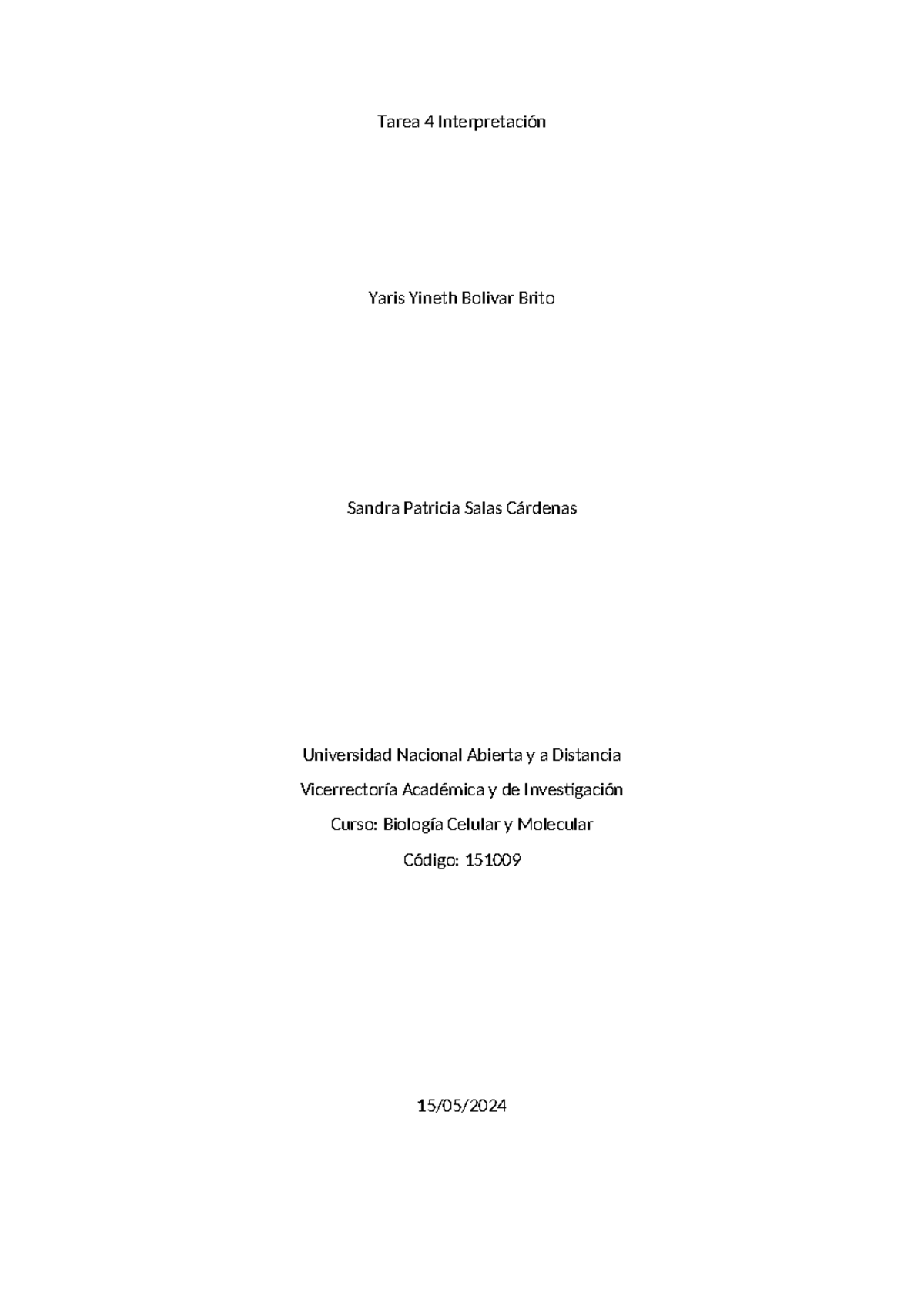 Tarea 4 Interpretación

Yaris Yineth Bolivar Brito

Sandra Patricia Salas Cárdenas

Universidad Nacional Abierta y a Distancia

Vicerrectoría Académica y de Investigación

Curso: Biología Celular y Molecular

Código: 151009

15/05/2024